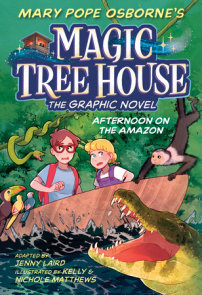 MARY POPE OSBORNE'S

MAGIC TREE HOUSE

THE GRAPHIC NOVEL

AFTERNOON ON THE AMAZON

ADAPTED BY JENNY LAIRD

ILLUSTRATED BY KELLY & NICHOLE MATTHEWS